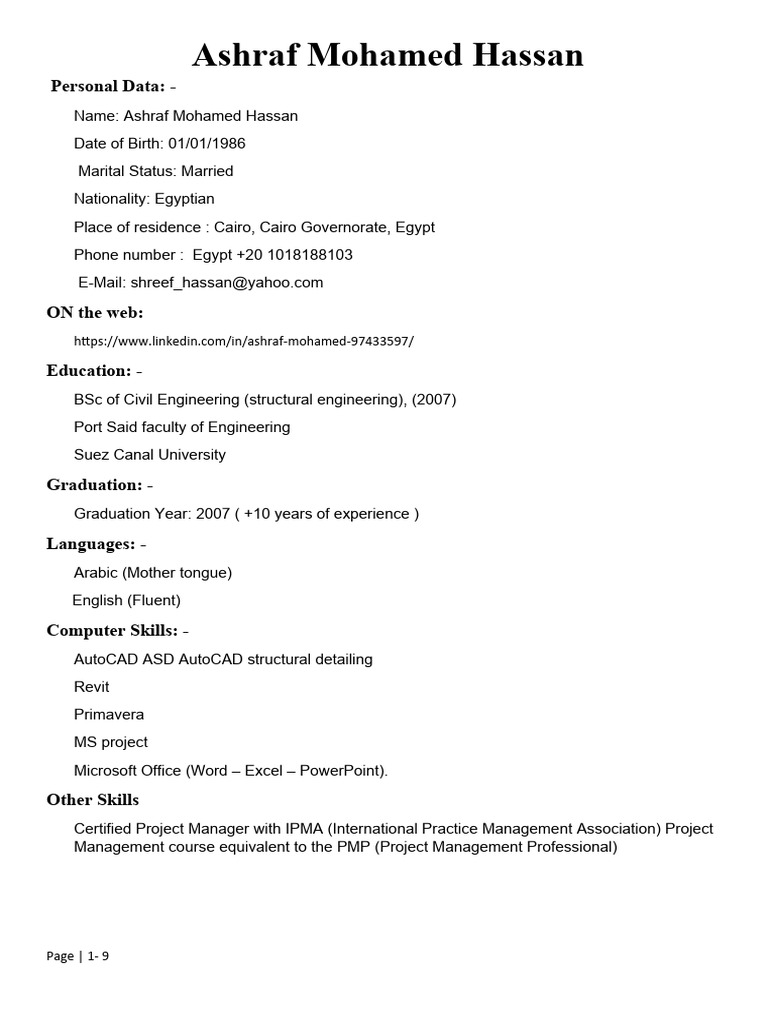 Ashraf Mohamed Hassan

Personal Data: -

Name: Ashraf Mohamed Hassan

Date of Birth: 01/01/1986

Marital Status: Married

Nationality: Egyptian

Place of residence : Cairo, Cairo Governorate, Egypt

Phone number : Egypt +20 1018188103

E-Mail: shreef_hassan@yahoo.com

ON the web:

https://www.linkedin.com/in/ashraf-mohamed-97433597/

Education: -

BSc of Civil Engineering (structural engineering), (2007)

Port Said faculty of Engineering

Suez Canal University

Graduation: -

Graduation Year: 2007 ( +10 years of experience )

Languages: -

Arabic (Mother tongue)

English (Fluent)

Computer Skills: -

AutoCAD ASD AutoCAD structural detailing

Revit

Primavera

MS project

Microsoft Office (Word – Excel – PowerPoint).

Other Skills

Certified Project Manager with IPMA (International Practice Management Association) Project Management course equivalent to the PMP (Project Management Professional)

Page | 1- 9